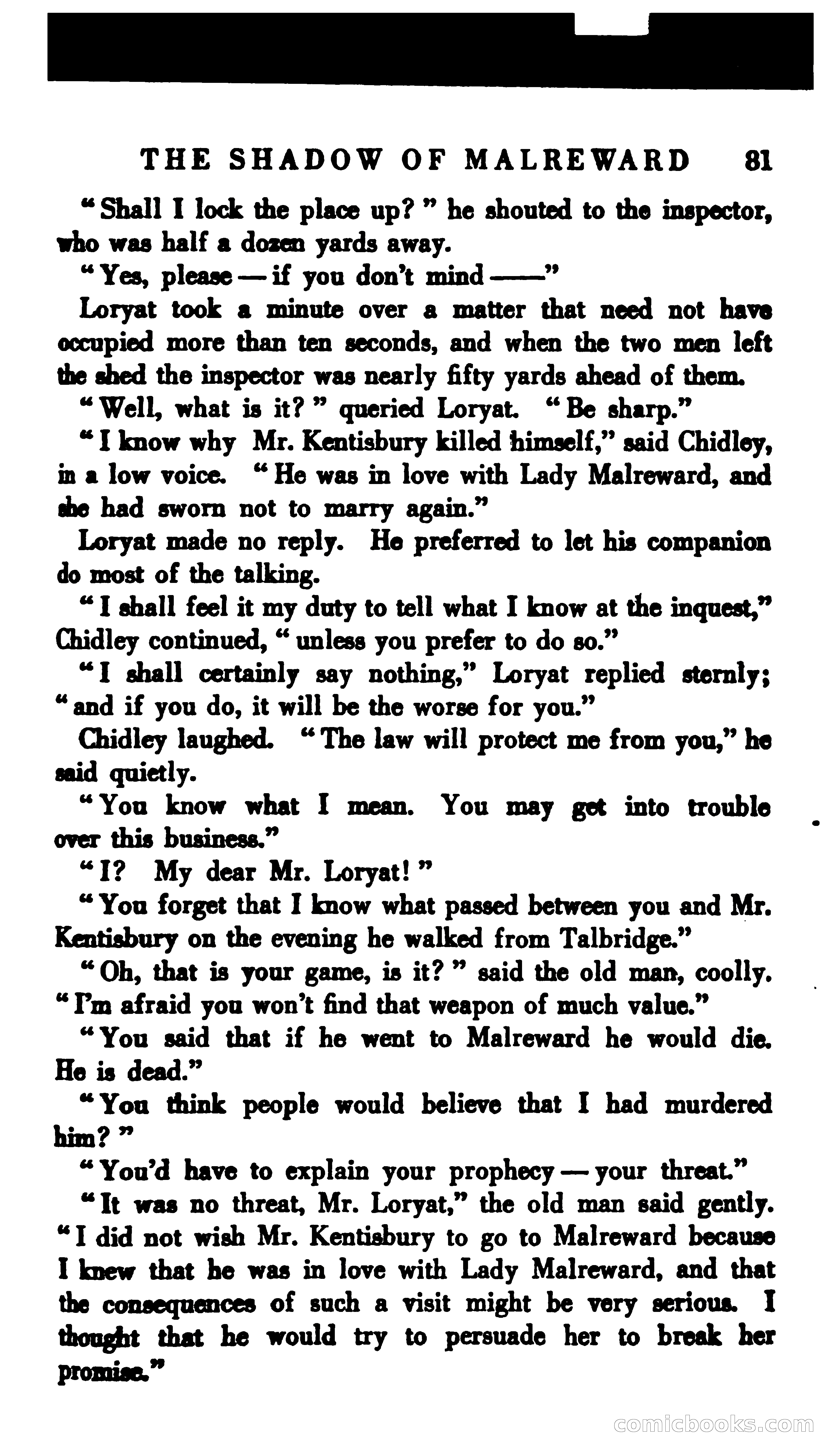 THE SHADOW OF MALREWARD 81

"Shall I lock the place up?" he shouted to the inspector, who was half a dozen yards away.

"Yes, please — if you don't mind ——"

Loryat took a minute over a matter that need not have occupied more than ten seconds, and when the two men left the shed the inspector was nearly fifty yards ahead of them.

"Well, what is it?" queried Loryat. "Be sharp."

"I know why Mr. Kentisbury killed himself," said Chidley, in a low voice. "He was in love with Lady Malreward, and she had sworn not to marry again."

Loryat made no reply. He preferred to let his companion do most of the talking.

"I shall feel it my duty to tell what I know at the inquest," Chidley continued, "unless you prefer to do so."

"I shall certainly say nothing," Loryat replied sternly; "and if you do, it will be the worse for you."

Chidley laughed. "The law will protect me from you," he said quietly.

"You know what I mean. You may get into trouble over this business."

"I? My dear Mr. Loryat!"

"You forget that I know what passed between you and Mr. Kentisbury on the evening he walked from Talbridge."

"Oh, that is your game, is it?" said the old man, coolly. "I'm afraid you won't find that weapon of much value."

"You said that if he went to Malreward he would die. He is dead."

"You think people would believe that I had murdered him?"

"You'd have to explain your prophecy — your threat."

"It was no threat, Mr. Loryat," the old man said gently. "I did not wish Mr. Kentisbury to go to Malreward because I knew that he was in love with Lady Malreward, and that the consequences of such a visit might be very serious. I thought that he would try to persuade her to break her promise."

comicbooks.com